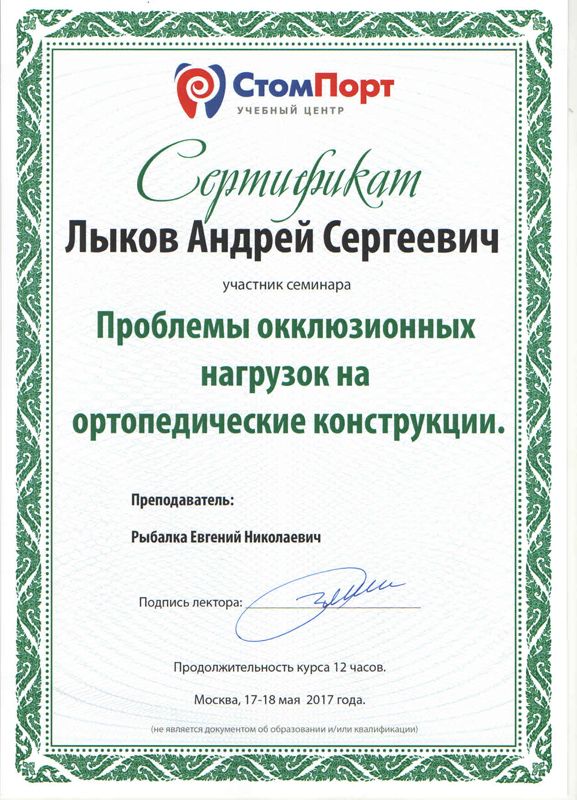 СтомПорт
УЧЕБНЫЙ ЦЕНТР

Сертификат

Лыков Андрей Сергеевич

участник семинара

Проблемы окклюзионных нагрузок на ортопедические конструкции.

Преподаватель:

Рыбалка Евгений Николаевич

Подпись лектора:

Продолжительность курса 12 часов.

Москва, 17-18 мая 2017 года.

(не является документом об образовании и/или квалификации)